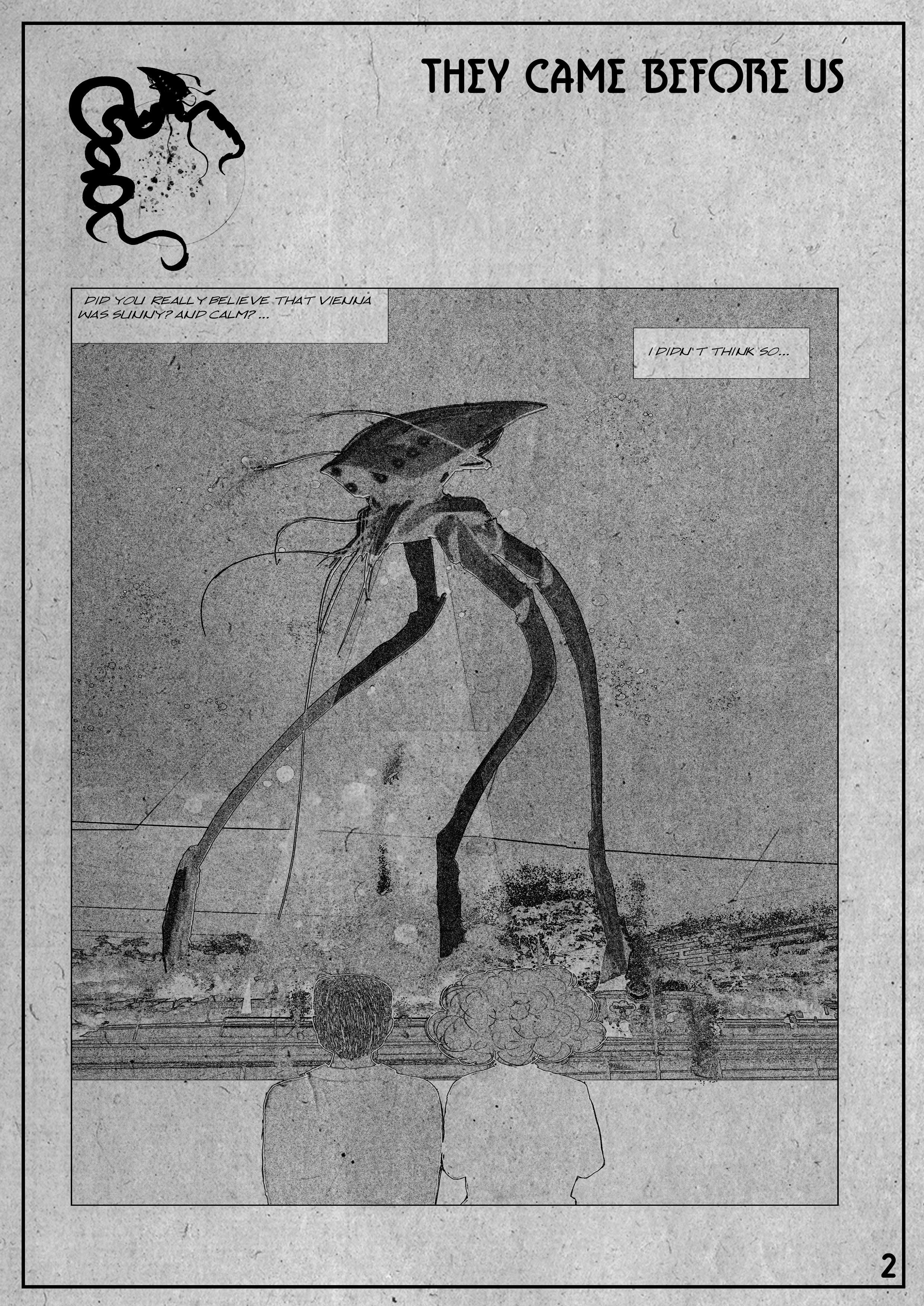 THEY CAME BEFORE US

DID YOU REALLY BELIEVE THAT VIENNA WAS SUNNY? AND CALM? ...

I DIDN'T THINK SO...

2